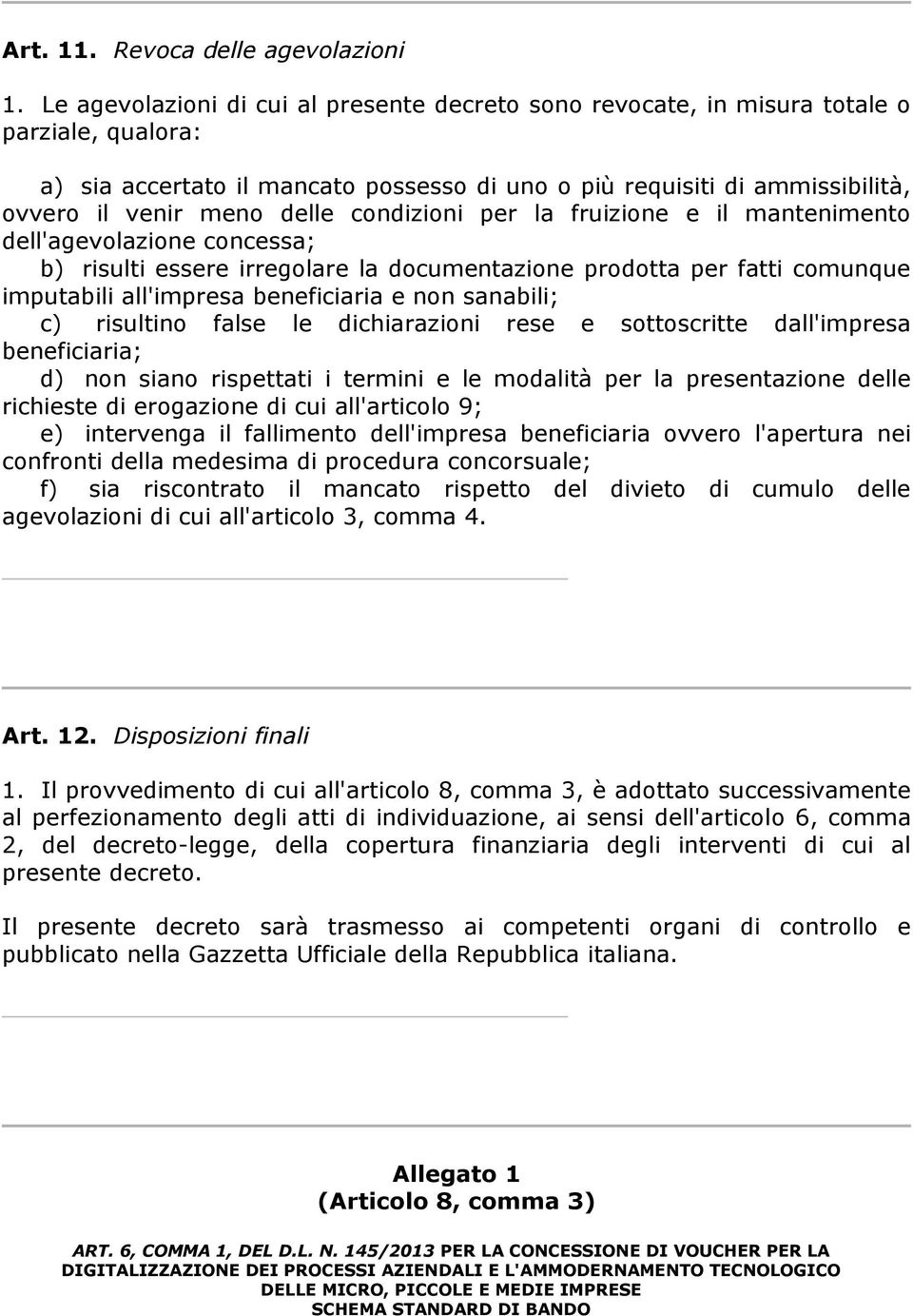 Art. 11. Revoca delle agevolazioni

1. Le agevolazioni di cui al presente decreto sono revocate, in misura totale o parziale, qualora:

a) sia accertato il mancato possesso di uno o più requisiti di ammissibilità, ovvero il venir meno delle condizioni per la fruizione e il mantenimento dell'agevolazione concessa;
b) risulti essere irregolare la documentazione prodotta per fatti comunque imputabili all'impresa beneficiaria e non sanabili;
c) risultino false le dichiarazioni rese e sottoscritte dall'impresa beneficiaria;
d) non siano rispettati i termini e le modalità per la presentazione delle richieste di erogazione di cui all'articolo 9;
e) intervenga il fallimento dell'impresa beneficiaria ovvero l'apertura nei confronti della medesima di procedura concorsuale;
f) sia riscontrato il mancato rispetto del divieto di cumulo delle agevolazioni di cui all'articolo 3, comma 4.

Art. 12. Disposizioni finali

1. Il provvedimento di cui all'articolo 8, comma 3, è adottato successivamente al perfezionamento degli atti di individuazione, ai sensi dell'articolo 6, comma 2, del decreto-legge, della copertura finanziaria degli interventi di cui al presente decreto.

Il presente decreto sarà trasmesso ai competenti organi di controllo e pubblicato nella Gazzetta Ufficiale della Repubblica italiana.

Allegato 1
(Articolo 8, comma 3)

ART. 6, COMMA 1, DEL D.L. N. 145/2013 PER LA CONCESSIONE DI VOUCHER PER LA DIGITALIZZAZIONE DEI PROCESSI AZIENDALI E L'AMMODERNAMENTO TECNOLOGICO DELLE MICRO, PICCOLE E MEDIE IMPRESE
SCHEMA STANDARD DI BANDO